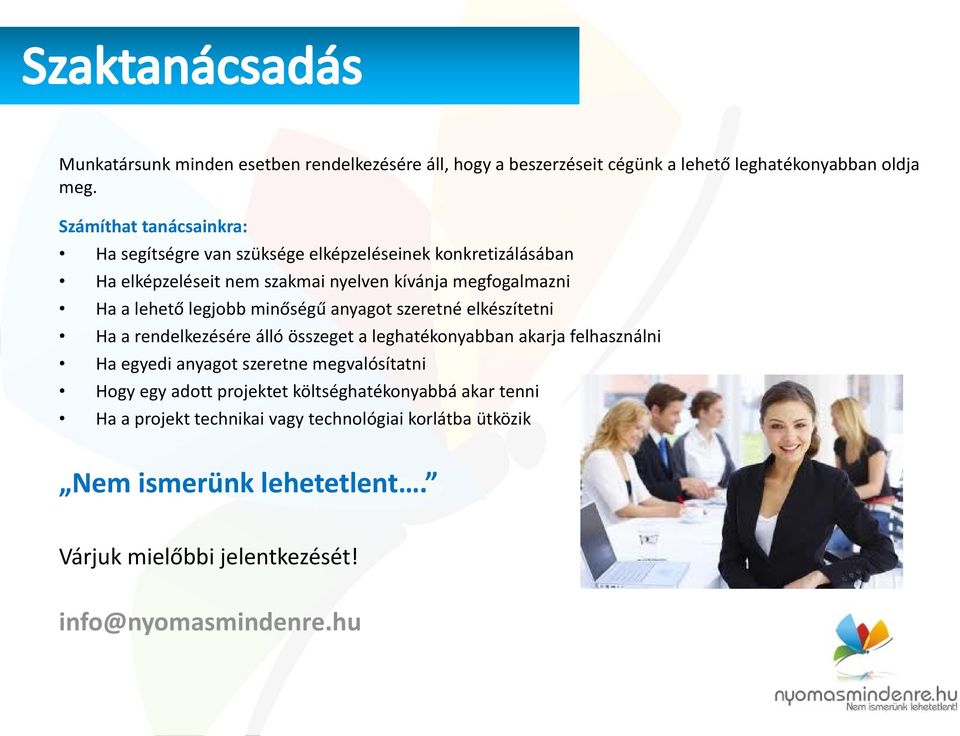 Szaktanácsadás

Munkatársunk minden esetben rendelkezésére áll, hogy a beszerzéseit cégünk a lehető leghatékonyabban oldja meg.

Számíthat tanácsainkra:
• Ha segítségre van szüksége elképzeléseinek konkretizálásában
• Ha elképzeléseit nem szakmai nyelven kívánja megfogalmazni
• Ha a lehető legjobb minőségű anyagot szeretné elkészítetni
• Ha a rendelkezésére álló összeget a leghatékonyabban akarja felhasználni
• Ha egyedi anyagot szeretne megvalósítatni
• Hogy egy adott projektet költséghatékonyabbá akar tenni
• Ha a projekt technikai vagy technológiai korlátba ütközik

„Nem ismerünk lehetetlent….”

Várjuk mielőbbi jelentkezését!

info@nyomasmindenre.hu

nyomasmindenre.hu
Nem ismerünk lehetetlent!